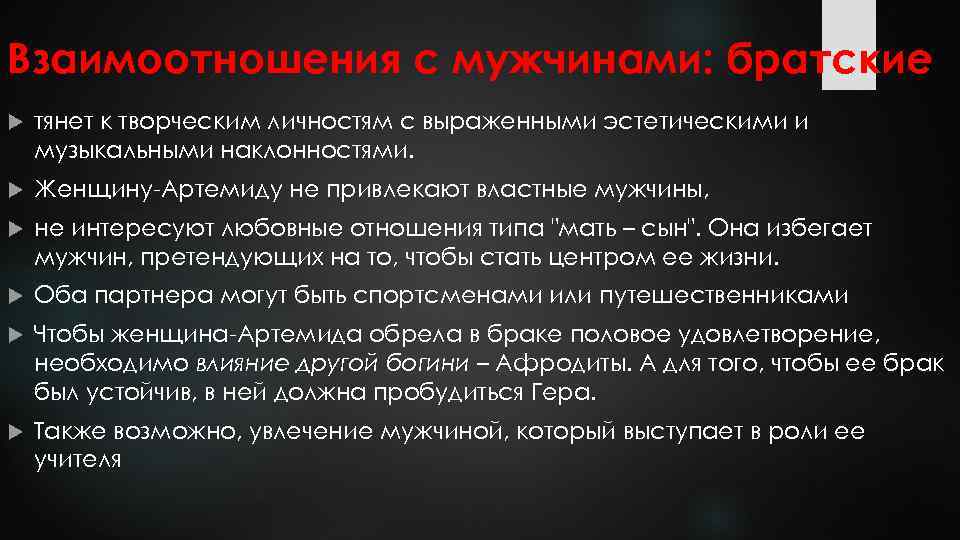 Взаимоотношения с мужчинами: братские

тянет к творческим личностям с выраженными эстетическими и музыкальными наклонностями.

Женщину-Артемиду не привлекают властные мужчины,

не интересуют любовные отношения типа "мать – сын". Она избегает мужчин, претендующих на то, чтобы стать центром ее жизни.

Оба партнера могут быть спортсменами или путешественниками

Чтобы женщина-Артемида обрела в браке половое удовлетворение, необходимо влияние другой богини – Афродиты. А для того, чтобы ее брак был устойчив, в ней должна пробудиться Гера.

Также возможно, увлечение мужчиной, который выступает в роли ее учителя